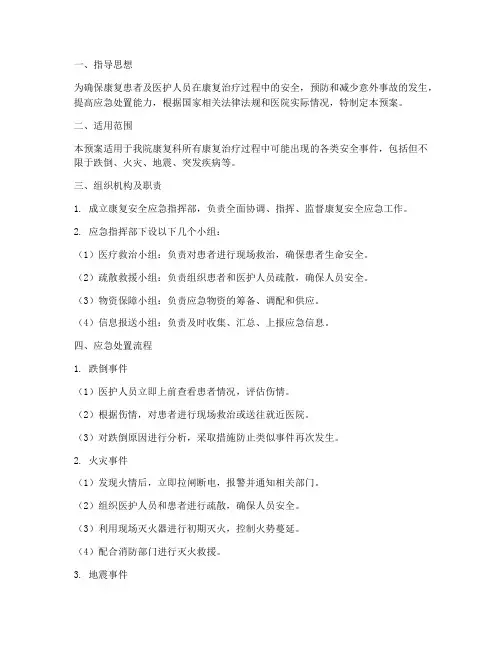 一、指导思想

为确保康复患者及医护人员在康复治疗过程中的安全，预防和减少意外事故的发生，提高应急处置能力，根据国家相关法律法规和医院实际情况，特制定本预案。

二、适用范围

本预案适用于我院康复科所有康复治疗过程中可能出现的各类安全事件，包括但不限于跌倒、火灾、地震、突发疾病等。

三、组织机构及职责

1. 成立康复安全应急指挥部，负责全面协调、指挥、监督康复安全应急工作。

2. 应急指挥部下设以下几个小组：

（1）医疗救治小组：负责对患者进行现场救治，确保患者生命安全。

（2）疏散救援小组：负责组织患者和医护人员疏散，确保人员安全。

（3）物资保障小组：负责应急物资的筹备、调配和供应。

（4）信息报送小组：负责及时收集、汇总、上报应急信息。

四、应急处置流程

1. 跌倒事件

（1）医护人员立即上前查看患者情况，评估伤情。

（2）根据伤情，对患者进行现场救治或送往就近医院。

（3）对跌倒原因进行分析，采取措施防止类似事件再次发生。

2. 火灾事件

（1）发现火情后，立即拉闸断电，报警并通知相关部门。

（2）组织医护人员和患者进行疏散，确保人员安全。

（3）利用现场灭火器进行初期灭火，控制火势蔓延。

（4）配合消防部门进行灭火救援。

3. 地震事件